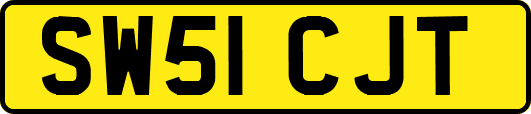 SW51 CJT